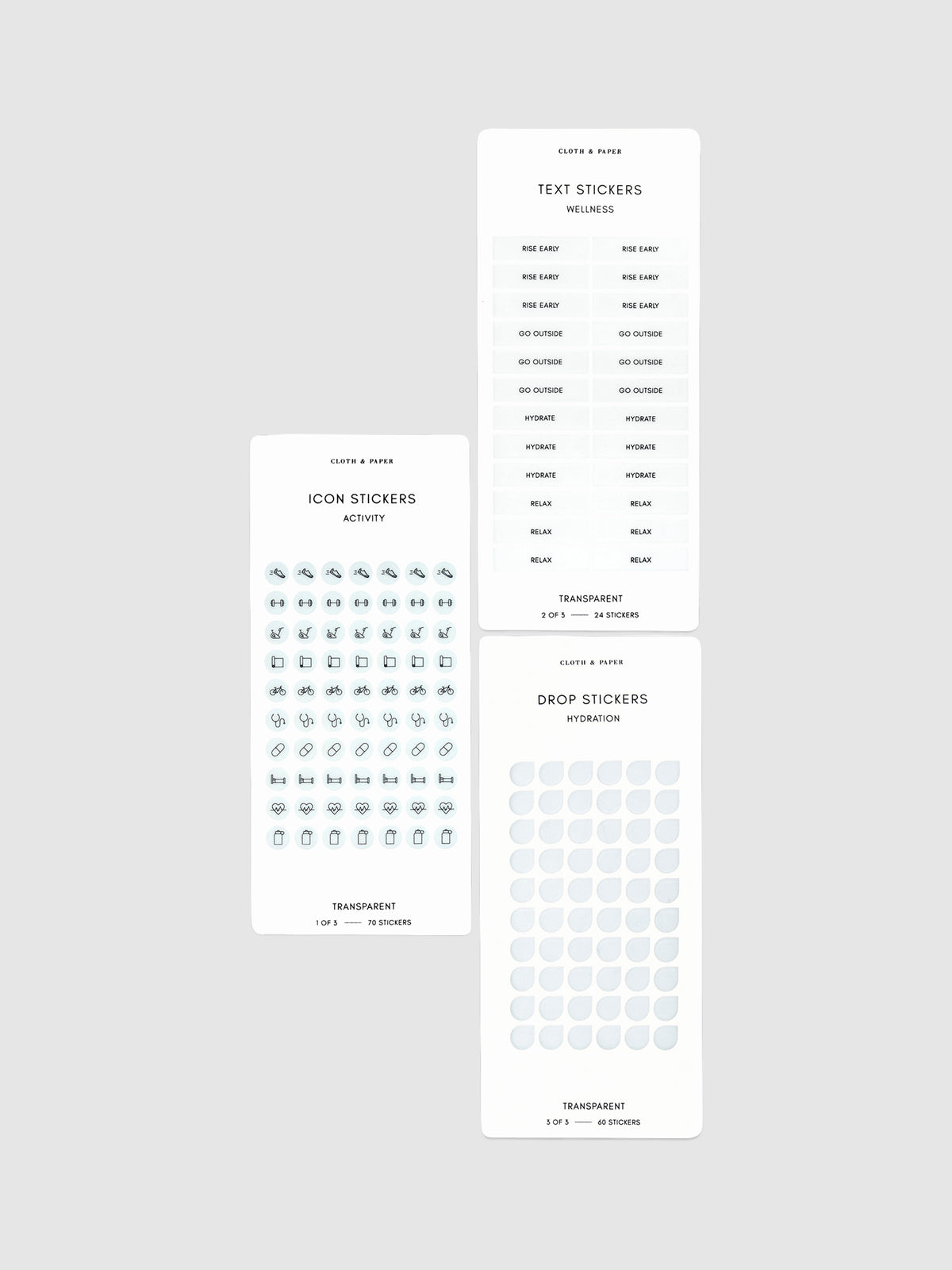 CLOTH & PAPER

ICON STICKERS
ACTIVITY

TRANSPARENT
1 OF 3 —— 70 STICKERS

CLOTH & PAPER

TEXT STICKERS
WELLNESS

| RISE EARLY | RISE EARLY |
|---|---|
| RISE EARLY | RISE EARLY |
| RISE EARLY | RISE EARLY |
| GO OUTSIDE | GO OUTSIDE |
| GO OUTSIDE | GO OUTSIDE |
| GO OUTSIDE | GO OUTSIDE |
| HYDRATE | HYDRATE |
| HYDRATE | HYDRATE |
| HYDRATE | HYDRATE |
| RELAX | RELAX |
| RELAX | RELAX |
| RELAX | RELAX |

TRANSPARENT
2 OF 3 —— 24 STICKERS

CLOTH & PAPER

DROP STICKERS
HYDRATION

TRANSPARENT
3 OF 3 —— 60 STICKERS